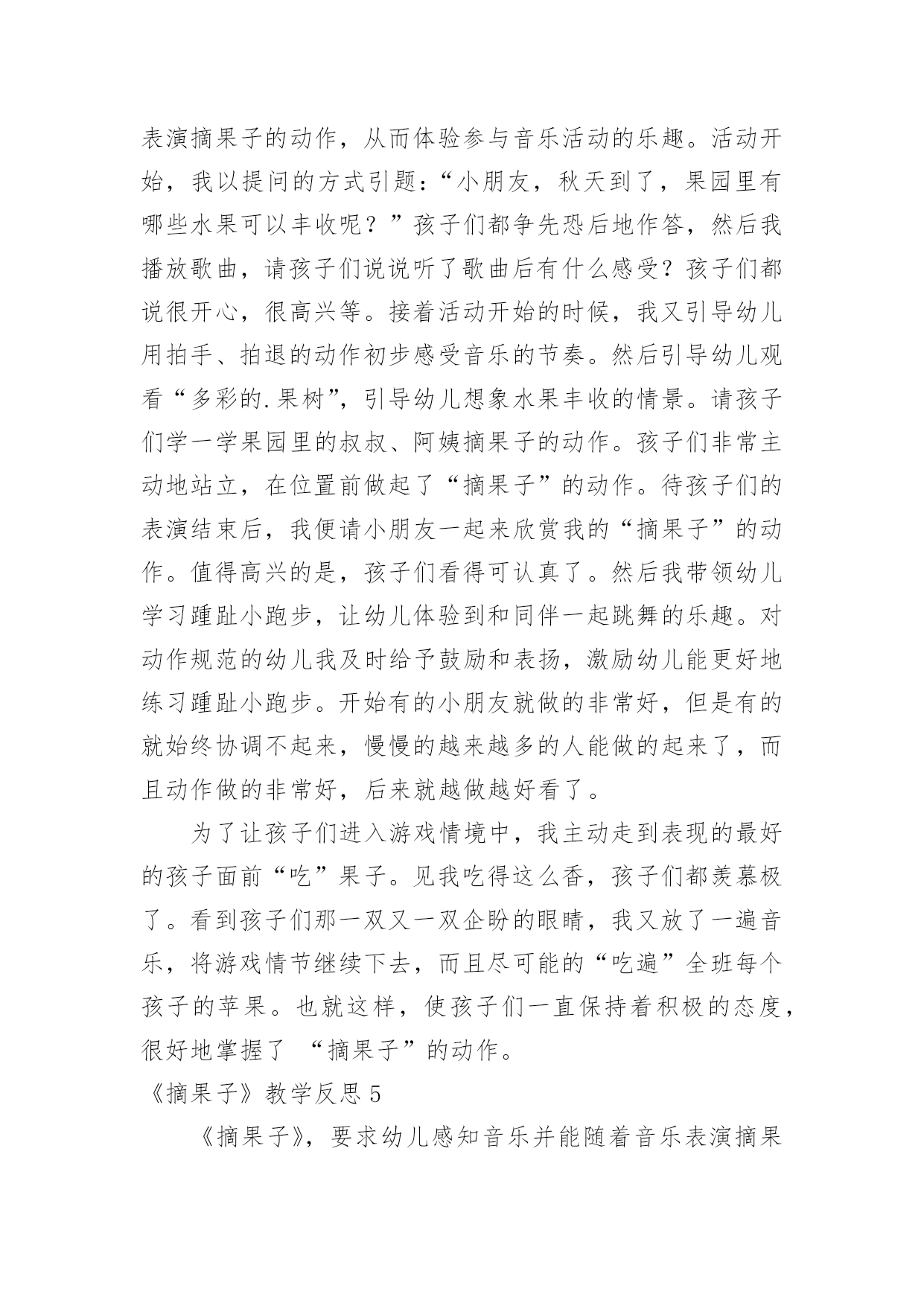 表演摘果子的动作，从而体验参与音乐活动的乐趣。活动开始，我以提问的方式引题：“小朋友，秋天到了，果园里有哪些水果可以丰收呢？”孩子们都争先恐后地作答，然后我播放歌曲，请孩子们说说听了歌曲后有什么感受？孩子们都说很开心，很高兴等。接着活动开始的时候，我又引导幼儿用拍手、拍退的动作初步感受音乐的节奏。然后引导幼儿观看“多彩的.果树”，引导幼儿想象水果丰收的情景。请孩子们学一学果园里的叔叔、阿姨摘果子的动作。孩子们非常主动地站立，在位置前做起了“摘果子”的动作。待孩子们的表演结束后，我便请小朋友一起来欣赏我的“摘果子”的动作。值得高兴的是，孩子们看得可认真了。然后我带领幼儿学习踵趾小跑步，让幼儿体验到和同伴一起跳舞的乐趣。对动作规范的幼儿我及时给予鼓励和表扬，激励幼儿能更好地练习踵趾小跑步。开始有的小朋友就做的非常好，但是有的就始终协调不起来，慢慢的越来越多的人能做的起来了，而且动作做的非常好，后来就越做越好看了。

为了让孩子们进入游戏情境中，我主动走到表现的最好的孩子面前“吃”果子。见我吃得这么香，孩子们都羡慕极了。看到孩子们那一双又一双企盼的眼睛，我又放了一遍音乐，将游戏情节继续下去，而且尽可能的“吃遍”全班每个孩子的苹果。也就这样，使孩子们一直保持着积极的态度，很好地掌握了 “摘果子”的动作。

《摘果子》教学反思5

《摘果子》，要求幼儿感知音乐并能随着音乐表演摘果